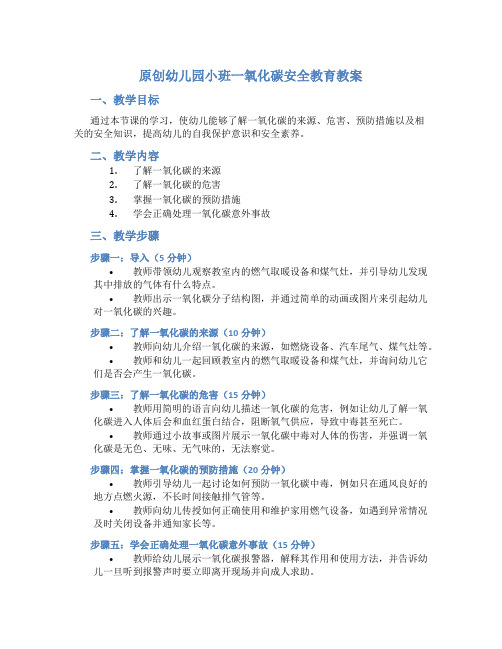 原创幼儿园小班一氧化碳安全教育教案

一、教学目标

通过本节课的学习，使幼儿能够了解一氧化碳的来源、危害、预防措施以及相关的安全知识，提高幼儿的自我保护意识和安全素养。

二、教学内容

1. 了解一氧化碳的来源
2. 了解一氧化碳的危害
3. 掌握一氧化碳的预防措施
4. 学会正确处理一氧化碳意外事故

三、教学步骤

步骤一：导入（5 分钟）

• 教师带领幼儿观察教室内的燃气取暖设备和煤气灶，并引导幼儿发现其中排放的气体有什么特点。

• 教师出示一氧化碳分子结构图，并通过简单的动画或图片来引起幼儿对一氧化碳的兴趣。

步骤二：了解一氧化碳的来源（10 分钟）

• 教师向幼儿介绍一氧化碳的来源，如燃烧设备、汽车尾气、煤气灶等。

• 教师和幼儿一起回顾教室内的燃气取暖设备和煤气灶，并询问幼儿它们是否会产生一氧化碳。

步骤三：了解一氧化碳的危害（15 分钟）

• 教师用简明的语言向幼儿描述一氧化碳的危害，例如让幼儿了解一氧化碳进入人体后会和血红蛋白结合，阻断氧气供应，导致中毒甚至死亡。

• 教师通过小故事或图片展示一氧化碳中毒对人体的伤害，并强调一氧化碳是无色、无味、无气味的，无法察觉。

步骤四：掌握一氧化碳的预防措施（20 分钟）

• 教师引导幼儿一起讨论如何预防一氧化碳中毒，例如只在通风良好的地方点燃火源，不长时间接触排气管等。

• 教师向幼儿传授如何正确使用和维护家用燃气设备，如遇到异常情况及时关闭设备并通知家长等。

步骤五：学会正确处理一氧化碳意外事故（15 分钟）

• 教师给幼儿展示一氧化碳报警器，解释其作用和使用方法，并告诉幼儿一旦听到报警声时要立即离开现场并向成人求助。